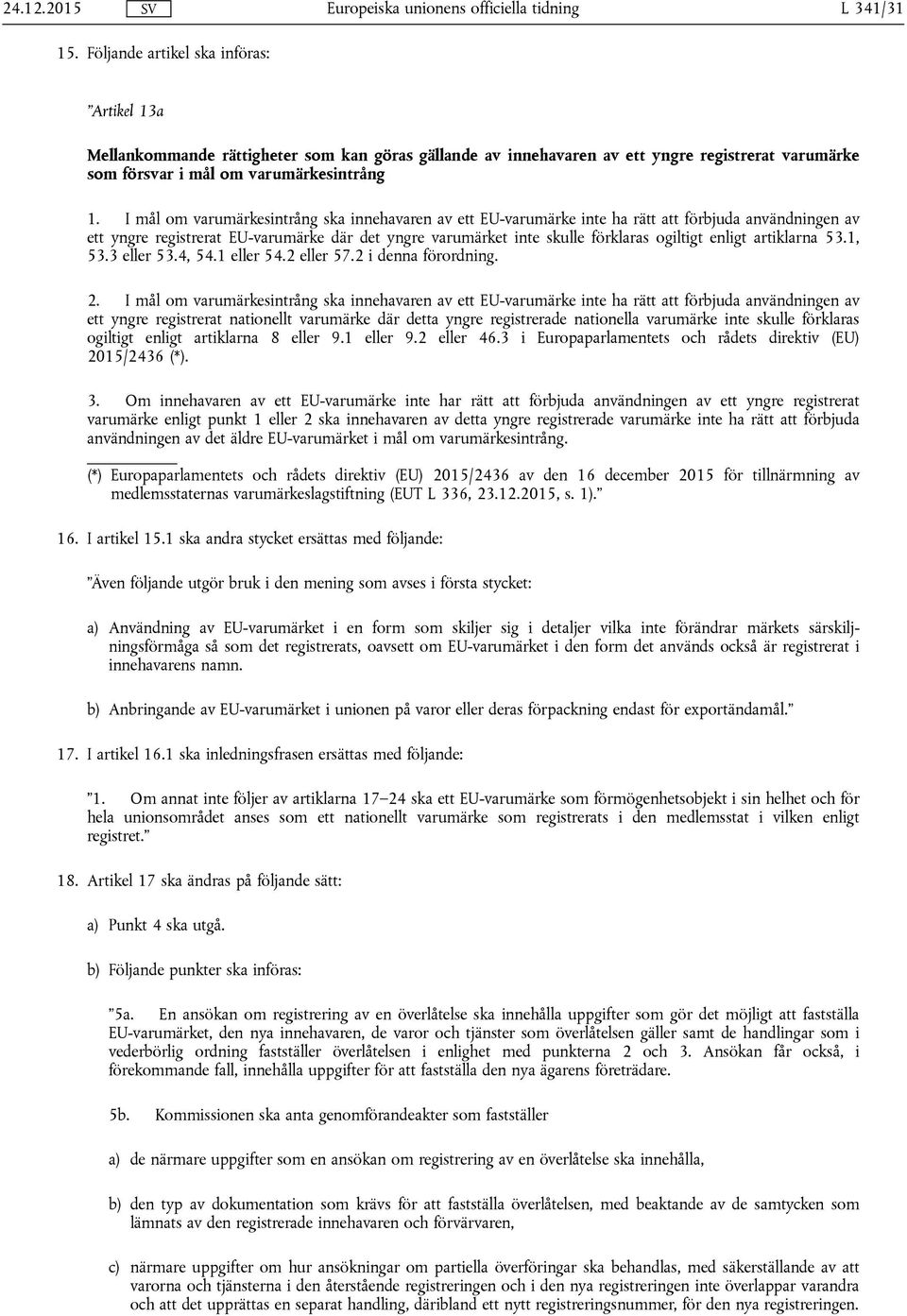 24.12.2015 SV Europeiska unionens officiella tidning L 341/31

15. Följande artikel ska införas:

”Artikel 13a

Mellankommande rättigheter som kan göras gällande av innehavaren av ett yngre registrerat varumärke som försvar i mål om varumärkesintrång

1. I mål om varumärkesintrång ska innehavaren av ett EU-varumärke inte ha rätt att förbjuda användningen av ett yngre registrerat EU-varumärke där det yngre varumärket inte skulle förklaras ogiltigt enligt artiklarna 53.1, 53.3 eller 53.4, 54.1 eller 54.2 eller 57.2 i denna förordning.

2. I mål om varumärkesintrång ska innehavaren av ett EU-varumärke inte ha rätt att förbjuda användningen av ett yngre registrerat nationellt varumärke där detta yngre registrerade nationella varumärke inte skulle förklaras ogiltigt enligt artiklarna 8 eller 9.1 eller 9.2 eller 46.3 i Europaparlamentets och rådets direktiv (EU) 2015/2436 (*).

3. Om innehavaren av ett EU-varumärke inte har rätt att förbjuda användningen av ett yngre registrerat varumärke enligt punkt 1 eller 2 ska innehavaren av detta yngre registrerade varumärke inte ha rätt att förbjuda användningen av det äldre EU-varumärket i mål om varumärkesintrång.

(*) Europaparlamentets och rådets direktiv (EU) 2015/2436 av den 16 december 2015 för tillnärmning av medlemsstaternas varumärkeslagstiftning (EUT L 336, 23.12.2015, s. 1).”

16. I artikel 15.1 ska andra stycket ersättas med följande:

”Även följande utgör bruk i den mening som avses i första stycket:

a) Användning av EU-varumärket i en form som skiljer sig i detaljer vilka inte förändrar märkets särskiljningsförmåga så som det registrerats, oavsett om EU-varumärket i den form det används också är registrerat i innehavarens namn.

b) Anbringande av EU-varumärket i unionen på varor eller deras förpackning endast för exportändamål.”

17. I artikel 16.1 ska inledningsfrasen ersättas med följande:

”1. Om annat inte följer av artiklarna 17–24 ska ett EU-varumärke som förmögenhetsobjekt i sin helhet och för hela unionsområdet anses som ett nationellt varumärke som registrerats i den medlemsstat i vilken enligt registret.”

18. Artikel 17 ska ändras på följande sätt:

a) Punkt 4 ska utgå.

b) Följande punkter ska införas:

”5a. En ansökan om registrering av en överlåtelse ska innehålla uppgifter som gör det möjligt att fastställa EU-varumärket, den nya innehavaren, de varor och tjänster som överlåtelsen gäller samt de handlingar som i vederbörlig ordning fastställer överlåtelsen i enlighet med punkterna 2 och 3. Ansökan får också, i förekommande fall, innehålla uppgifter för att fastställa den nya ägarens företrädare.

5b. Kommissionen ska anta genomförandeakter som fastställer

a) de närmare uppgifter som en ansökan om registrering av en överlåtelse ska innehålla,

b) den typ av dokumentation som krävs för att fastställa överlåtelsen, med beaktande av de samtycken som lämnats av den registrerade innehavaren och förvärvaren,

c) närmare uppgifter om hur ansökningar om partiella överföringar ska behandlas, med säkerställande av att varorna och tjänsterna i den återstående registreringen och i den nya registreringen inte överlappar varandra och att det upprättas en separat handling, däribland ett nytt registreringsnummer, för den nya registreringen.